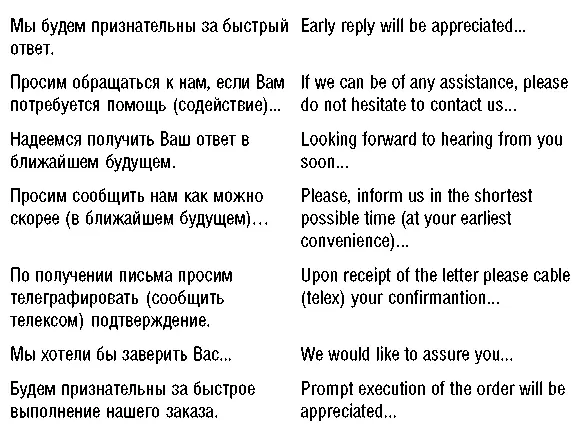 | | |
|---|---|
| Мы будем признательны за быстрый ответ. | Early reply will be appreciated... |
| Просим обращаться к нам, если Вам потребуется помощь (содействие)... | If we can be of any assistance, please do not hesitate to contact us... |
| Надеемся получить Ваш ответ в ближайшем будущем. | Looking forward to hearing from you soon... |
| Просим сообщить нам как можно скорее (в ближайшем будущем)... | Please, inform us in the shortest possible time (at your earliest convenience)... |
| По получении письма просим телеграфировать (сообщить телексом) подтверждение. | Upon receipt of the letter please cable (telex) your confirmantion... |
| Мы хотели бы заверить Вас... | We would like to assure you... |
| Будем признательны за быстрое выполнение нашего заказа. | Prompt execution of the order will be appreciated... |